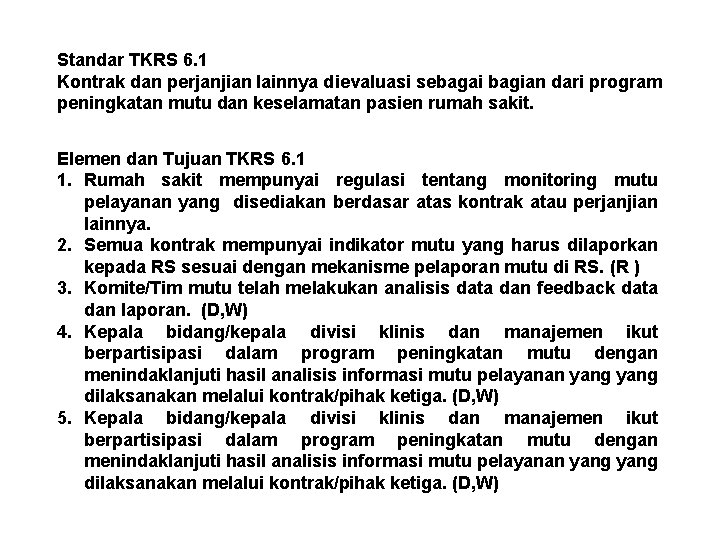 Standar TKRS 6.1
Kontrak dan perjanjian lainnya dievaluasi sebagai bagian dari program peningkatan mutu dan keselamatan pasien rumah sakit.

Elemen dan Tujuan TKRS 6.1
1. Rumah sakit mempunyai regulasi tentang monitoring mutu pelayanan yang disediakan berdasar atas kontrak atau perjanjian lainnya.
2. Semua kontrak mempunyai indikator mutu yang harus dilaporkan kepada RS sesuai dengan mekanisme pelaporan mutu di RS. (R )
3. Komite/Tim mutu telah melakukan analisis data dan feedback data dan laporan. (D,W)
4. Kepala bidang/kepala divisi klinis dan manajemen ikut berpartisipasi dalam program peningkatan mutu dengan menindaklanjuti hasil analisis informasi mutu pelayanan yang yang dilaksanakan melalui kontrak/pihak ketiga. (D,W)
5. Kepala bidang/kepala divisi klinis dan manajemen ikut berpartisipasi dalam program peningkatan mutu dengan menindaklanjuti hasil analisis informasi mutu pelayanan yang yang dilaksanakan melalui kontrak/pihak ketiga. (D,W)